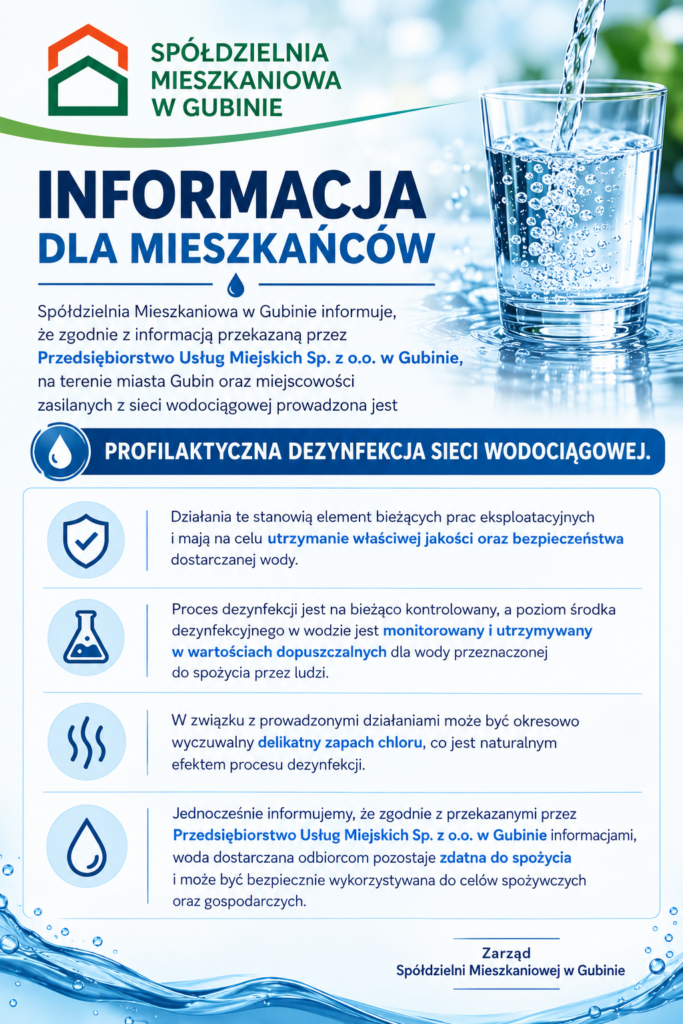 SPÓŁDZIELNIA
MIESZKANIOWA
W GUBINIE

INFORMACJA
DLA MIESZKAŃCÓW

Spółdzielnia Mieszkaniowa w Gubinie informuje, że zgodnie z informacją przekazaną przez Przedsiębiorstwo Usług Miejskich Sp. z o.o. w Gubinie, na terenie miasta Gubin oraz miejscowości zasilanych z sieci wodociągowej prowadzona jest

PROFILAKTYCZNA DEZYNFEKCJA SIECI WODOCIĄGOWEJ.

Działania te stanowią element bieżących prac eksploatacyjnych i mają na celu utrzymanie właściwej jakości oraz bezpieczeństwa dostarczanej wody.

Proces dezynfekcji jest na bieżąco kontrolowany, a poziom środka dezynfekcyjnego w wodzie jest monitorowany i utrzymywany w wartościach dopuszczalnych dla wody przeznaczonej do spożycia przez ludzi.

W związku z prowadzonymi działaniami może być okresowo wyczuwalny delikatny zapach chloru, co jest naturalnym efektem procesu dezynfekcji.

Jednocześnie informujemy, że zgodnie z przekazanymi przez Przedsiębiorstwo Usług Miejskich Sp. z o.o. w Gubinie informacjami, woda dostarczana odbiorcom pozostaje zdatna do spożycia i może być bezpiecznie wykorzystywana do celów spożywczych oraz gospodarczych.

Zarząd
Spółdzielni Mieszkaniowej w Gubinie